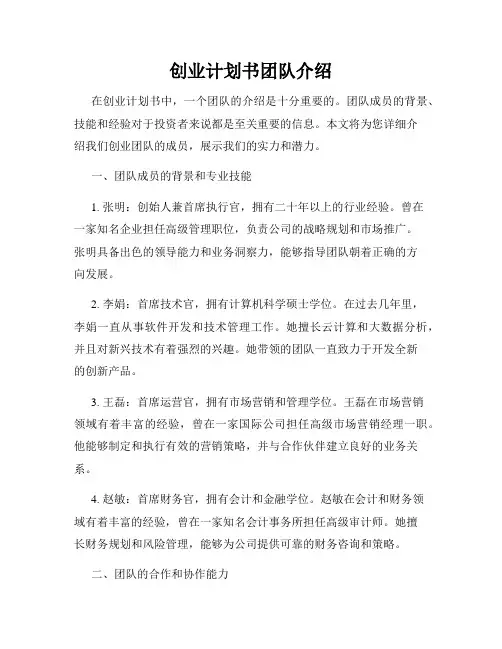 创业计划书团队介绍

在创业计划书中，一个团队的介绍是十分重要的。团队成员的背景、技能和经验对于投资者来说都是至关重要的信息。本文将为您详细介绍我们创业团队的成员，展示我们的实力和潜力。

一、团队成员的背景和专业技能

1. 张明：创始人兼首席执行官，拥有二十年以上的行业经验。曾在一家知名企业担任高级管理职位，负责公司的战略规划和市场推广。张明具备出色的领导能力和业务洞察力，能够指导团队朝着正确的方向发展。

2. 李娟：首席技术官，拥有计算机科学硕士学位。在过去几年里，李娟一直从事软件开发和技术管理工作。她擅长云计算和大数据分析，并且对新兴技术有着强烈的兴趣。她带领的团队一直致力于开发全新的创新产品。

3. 王磊：首席运营官，拥有市场营销和管理学位。王磊在市场营销领域有着丰富的经验，曾在一家国际公司担任高级市场营销经理一职。他能够制定和执行有效的营销策略，并与合作伙伴建立良好的业务关系。

4. 赵敏：首席财务官，拥有会计和金融学位。赵敏在会计和财务领域有着丰富的经验，曾在一家知名会计事务所担任高级审计师。她擅长财务规划和风险管理，能够为公司提供可靠的财务咨询和策略。

二、团队的合作和协作能力